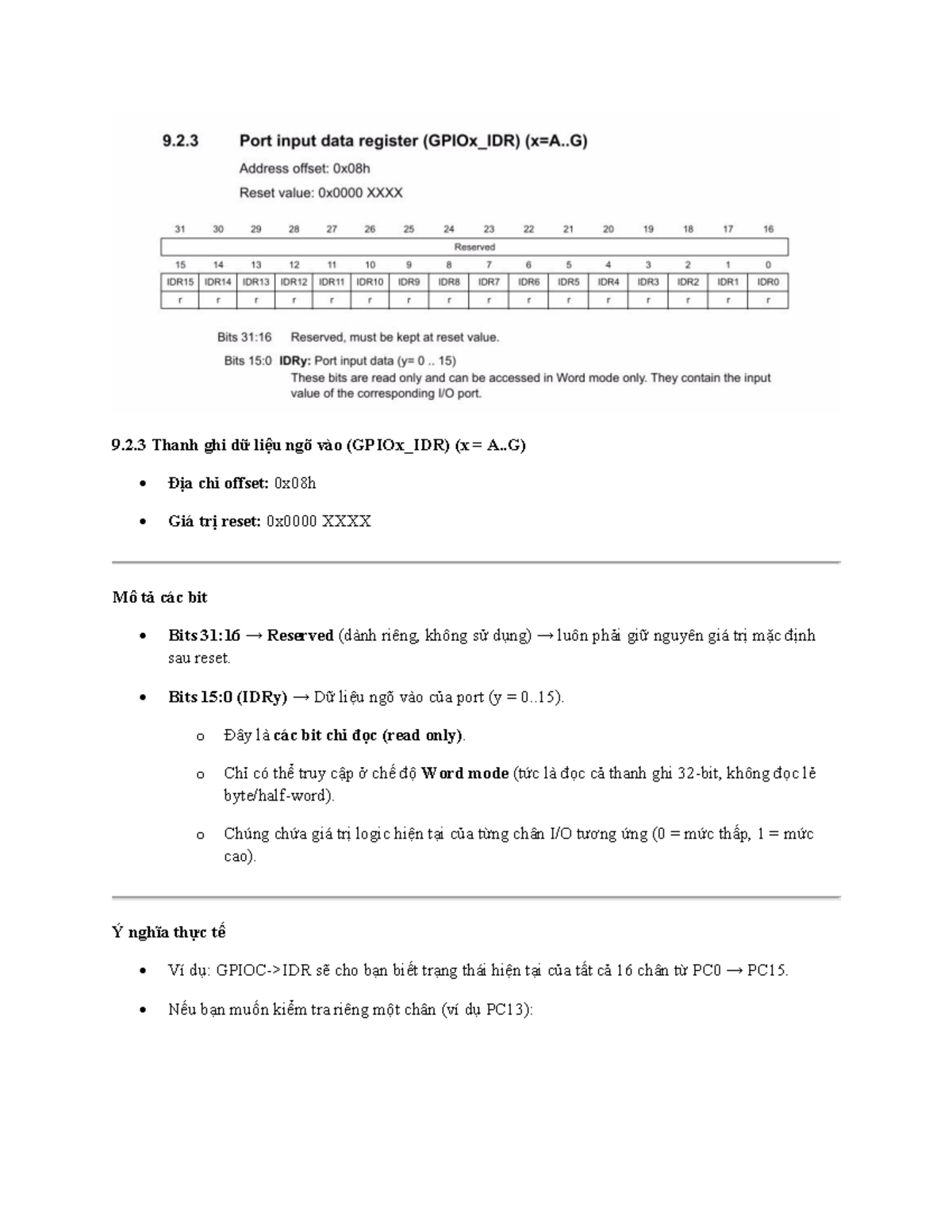 9.2.3 Port input data register (GPIOx_IDR) (x=A..G)

Address offset: 0x08h

Reset value: 0x0000 XXXX

| 31 | 30 | 29 | 28 | 27 | 26 | 25 | 24 | 23 | 22 | 21 | 20 | 19 | 18 | 17 | 16 |
|---|---|---|---|---|---|---|---|---|---|---|---|---|---|---|---|
| Reserved |  |  |  |  |  |  |  |  |  |  |  |  |  |  |  |
| 15 | 14 | 13 | 12 | 11 | 10 | 9 | 8 | 7 | 6 | 5 | 4 | 3 | 2 | 1 | 0 |
| IDR15 | IDR14 | IDR13 | IDR12 | IDR11 | IDR10 | IDR9 | IDR8 | IDR7 | IDR6 | IDR5 | IDR4 | IDR3 | IDR2 | IDR1 | IDR0 |
| r | r | r | r | r | r | r | r | r | r | r | r | r | r | r | r |

Bits 31:16 Reserved, must be kept at reset value.

Bits 15:0 IDRy: Port input data (y= 0 .. 15)
These bits are read only and can be accessed in Word mode only. They contain the input value of the corresponding I/O port.

9.2.3 Thanh ghi dữ liệu ngõ vào (GPIOx_IDR) (x = A..G)

• Địa chỉ offset: 0x08h

• Giá trị reset: 0x0000 XXXX

Mô tả các bit

• Bits 31:16 → Reserved (dành riêng, không sử dụng) → luôn phải giữ nguyên giá trị mặc định sau reset.

• Bits 15:0 (IDRy) → Dữ liệu ngõ vào của port (y = 0..15).

o Đây là các bit chỉ đọc (read only).

o Chỉ có thể truy cập ở chế độ Word mode (tức là đọc cả thanh ghi 32-bit, không đọc lẻ byte/half-word).

o Chúng chứa giá trị logic hiện tại của từng chân I/O tương ứng (0 = mức thấp, 1 = mức cao).

Ý nghĩa thực tế

• Ví dụ: GPIOC->IDR sẽ cho bạn biết trạng thái hiện tại của tất cả 16 chân từ PC0 → PC15.

• Nếu bạn muốn kiểm tra riêng một chân (ví dụ PC13):